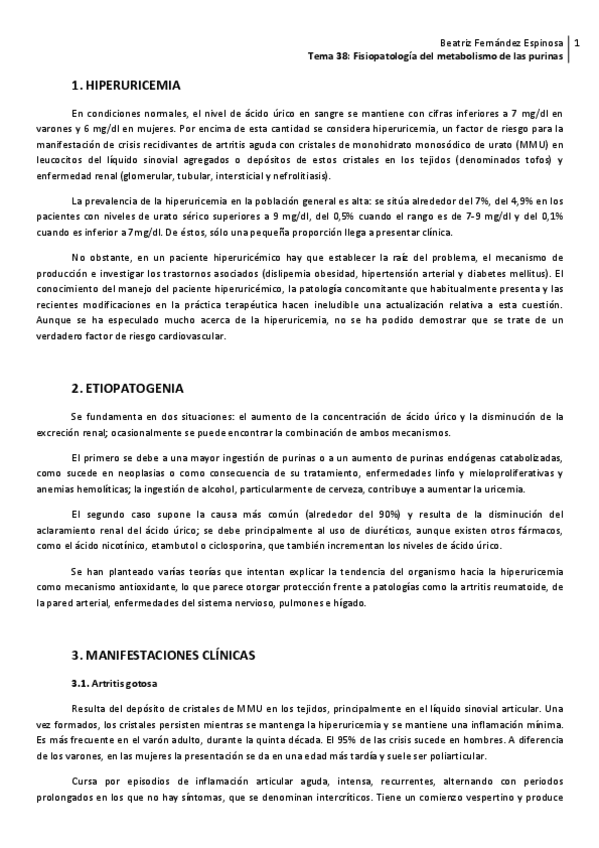 Beatriz Fernández Espinosa | 1
Tema 38: Fisiopatología del metabolismo de las purinas

1. HIPERURICEMIA

En condiciones normales, el nivel de ácido úrico en sangre se mantiene con cifras inferiores a 7 mg/dl en varones y 6 mg/dl en mujeres. Por encima de esta cantidad se considera hiperuricemia, un factor de riesgo para la manifestación de crisis recidivantes de artritis aguda con cristales de monohidrato monosódico de urato (MMU) en leucocitos del líquido sinovial agregados o depósitos de estos cristales en los tejidos (denominados tofos) y enfermedad renal (glomerular, tubular, intersticial y nefrolitiasis).

La prevalencia de la hiperuricemia en la población general es alta: se sitúa alrededor del 7%, del 4,9% en los pacientes con niveles de urato sérico superiores a 9 mg/dl, del 0,5% cuando el rango es de 7-9 mg/dl y del 0,1% cuando es inferior a 7mg/dl. De éstos, sólo una pequeña proporción llega a presentar clínica.

No obstante, en un paciente hiperuricémico hay que establecer la raíz del problema, el mecanismo de producción e investigar los trastornos asociados (dislipemia obesidad, hipertensión arterial y diabetes mellitus). El conocimiento del manejo del paciente hiperuricémico, la patología concomitante que habitualmente presenta y las recientes modificaciones en la práctica terapéutica hacen ineludible una actualización relativa a esta cuestión. Aunque se ha especulado mucho acerca de la hiperuricemia, no se ha podido demostrar que se trate de un verdadero factor de riesgo cardiovascular.

2. ETIOPATOGENIA

Se fundamenta en dos situaciones: el aumento de la concentración de ácido úrico y la disminución de la excreción renal; ocasionalmente se puede encontrar la combinación de ambos mecanismos.

El primero se debe a una mayor ingestión de purinas o a un aumento de purinas endógenas catabolizadas, como sucede en neoplasias o como consecuencia de su tratamiento, enfermedades linfo y mieloproliferativas y anemias hemolíticas; la ingestión de alcohol, particularmente de cerveza, contribuye a aumentar la uricemia.

El segundo caso supone la causa más común (alrededor del 90%) y resulta de la disminución del aclaramiento renal del ácido úrico; se debe principalmente al uso de diuréticos, aunque existen otros fármacos, como el ácido nicotínico, etambutol o ciclosporina, que también incrementan los niveles de ácido úrico.

Se han planteado varias teorías que intentan explicar la tendencia del organismo hacia la hiperuricemia como mecanismo antioxidante, lo que parece otorgar protección frente a patologías como la artritis reumatoide, de la pared arterial, enfermedades del sistema nervioso, pulmones e hígado.

3. MANIFESTACIONES CLÍNICAS

3.1. Artritis gotosa

Resulta del depósito de cristales de MMU en los tejidos, principalmente en el líquido sinovial articular. Una vez formados, los cristales persisten mientras se mantenga la hiperuricemia y se mantiene una inflamación mínima. Es más frecuente en el varón adulto, durante la quinta década. El 95% de las crisis sucede en hombres. A diferencia de los varones, en las mujeres la presentación se da en una edad más tardía y suele ser poliarticular.

Cursa por episodios de inflamación articular aguda, intensa, recurrentes, alternando con periodos prolongados en los que no hay síntomas, que se denominan intercríticos. Tiene un comienzo vespertino y produce